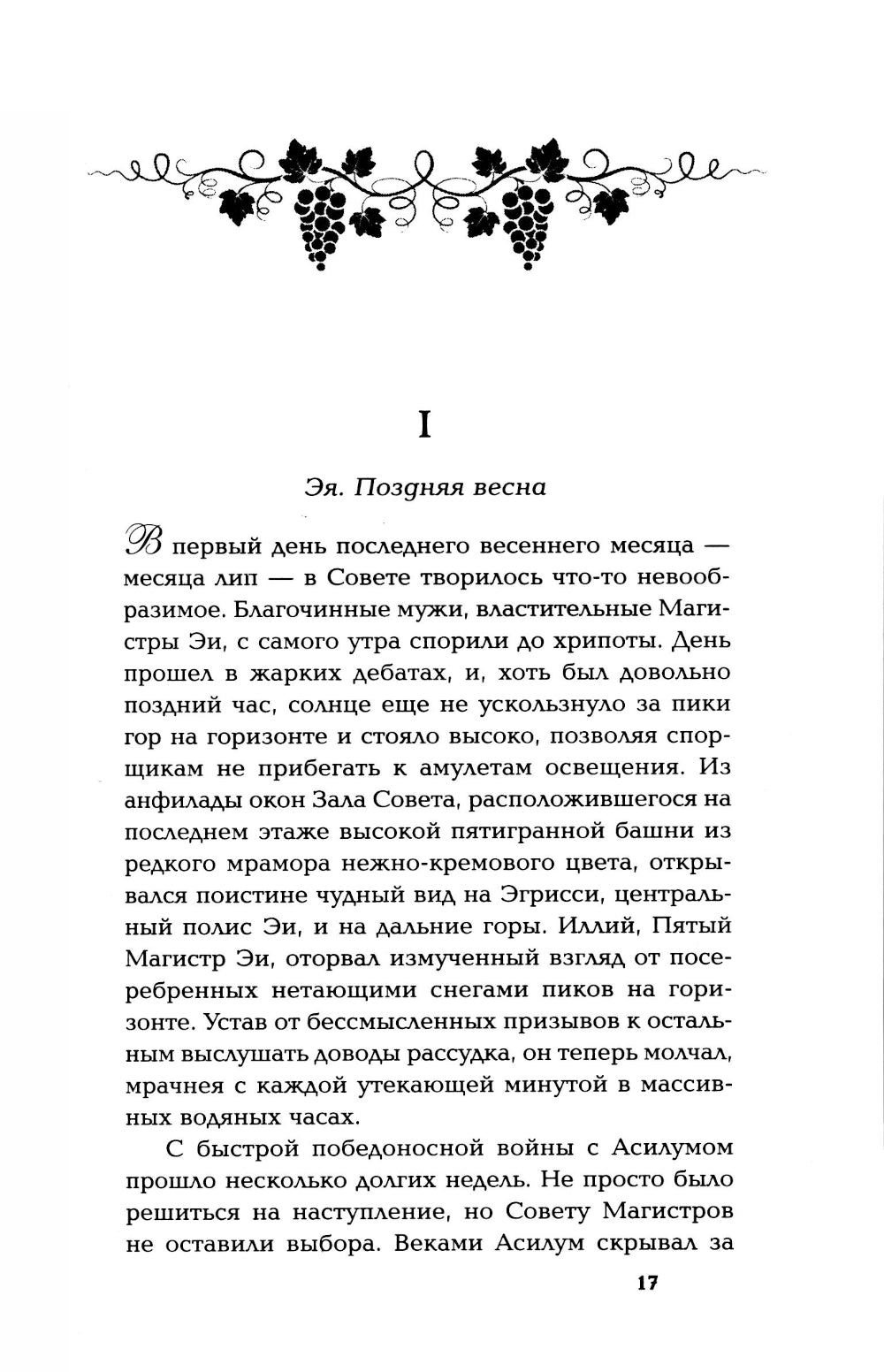 I

Эя. Поздняя весна

В первый день последнего весеннего месяца — месяца лип — в Совете творилось что-то невообразимое. Благочинные мужи, властительные Магистры Эи, с самого утра спорили до хрипоты. День прошел в жарких дебатах, и, хоть был довольно поздний час, солнце еще не ускользнуло за пики гор на горизонте и стояло высоко, позволяя спорщикам не прибегать к амулетам освещения. Из анфилады окон Зала Совета, расположившегося на последнем этаже высокой пятигранной башни из редкого мрамора нежно-кремового цвета, открывался поистине чудный вид на Эгрисси, центральный полис Эи, и на дальние горы. Иллий, Пятый Магистр Эи, оторвал измученный взгляд от посеребренных нетающими снегами пиков на горизонте. Устав от бессмысленных призывов к остальным выслушать доводы рассудка, он теперь молчал, мрачнея с каждой утекающей минутой в массивных водяных часах.

С быстрой победоносной войны с Асилумом прошло несколько долгих недель. Не просто было решиться на наступление, но Совету Магистров не оставили выбора. Веками Асилум скрывал за

17